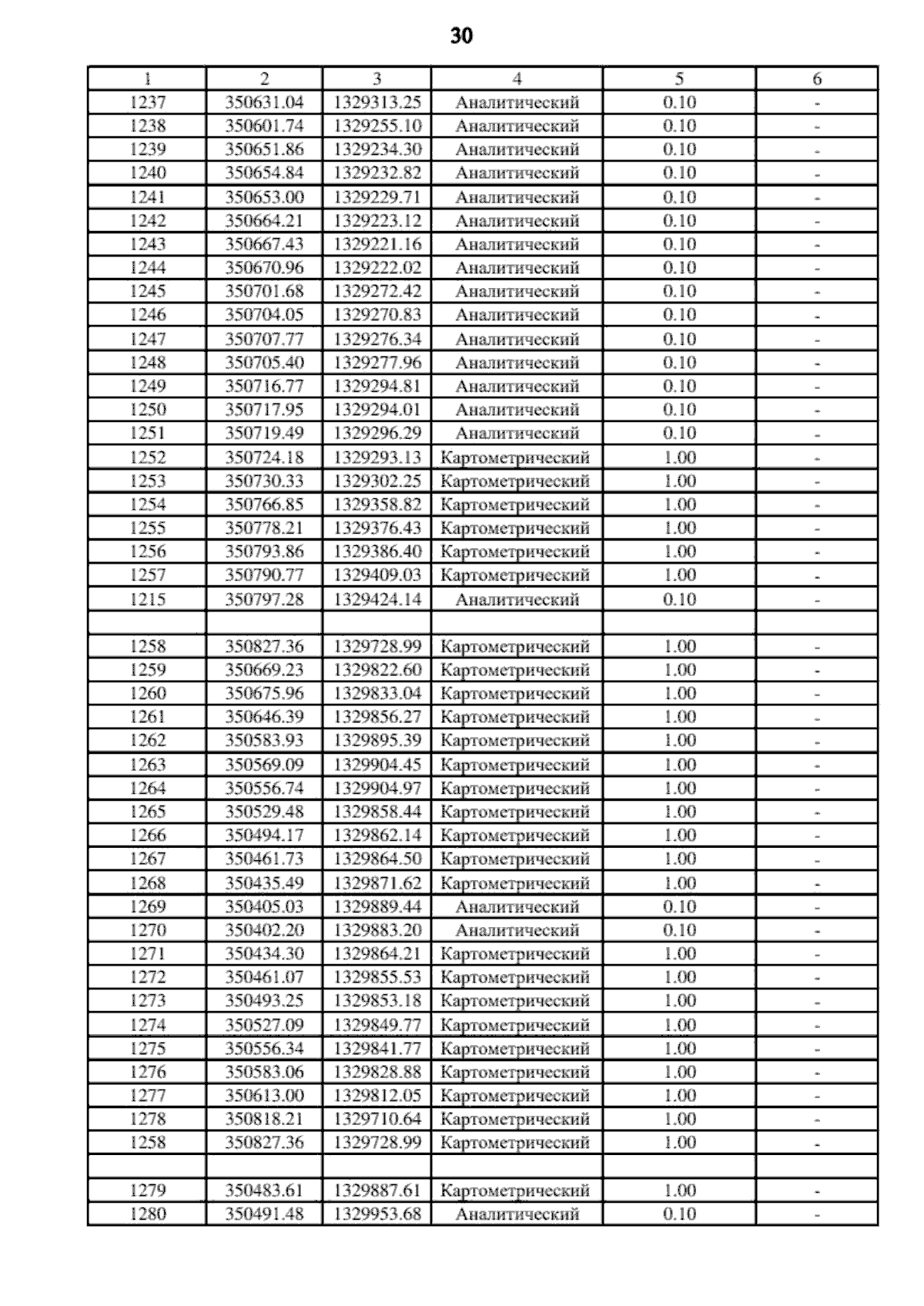 30

| 1 | 2 | 3 | 4 | 5 | 6 |
|---|---|---|---|---|---|
| 1237 | 350631.04 | 1329313.25 | Аналитический | 0.10 | - |
| 1238 | 350601.74 | 1329255.10 | Аналитический | 0.10 | - |
| 1239 | 350651.86 | 1329234.30 | Аналитический | 0.10 | - |
| 1240 | 350654.84 | 1329232.82 | Аналитический | 0.10 | - |
| 1241 | 350653.00 | 1329229.71 | Аналитический | 0.10 | - |
| 1242 | 350664.21 | 1329223.12 | Аналитический | 0.10 | - |
| 1243 | 350667.43 | 1329221.16 | Аналитический | 0.10 | - |
| 1244 | 350670.96 | 1329222.02 | Аналитический | 0.10 | - |
| 1245 | 350701.68 | 1329272.42 | Аналитический | 0.10 | - |
| 1246 | 350704.05 | 1329270.83 | Аналитический | 0.10 | - |
| 1247 | 350707.77 | 1329276.34 | Аналитический | 0.10 | - |
| 1248 | 350705.40 | 1329277.96 | Аналитический | 0.10 | - |
| 1249 | 350716.77 | 1329294.81 | Аналитический | 0.10 | - |
| 1250 | 350717.95 | 1329294.01 | Аналитический | 0.10 | - |
| 1251 | 350719.49 | 1329296.29 | Аналитический | 0.10 | - |
| 1252 | 350724.18 | 1329293.13 | Картометрический | 1.00 | - |
| 1253 | 350730.33 | 1329302.25 | Картометрический | 1.00 | - |
| 1254 | 350766.85 | 1329358.82 | Картометрический | 1.00 | - |
| 1255 | 350778.21 | 1329376.43 | Картометрический | 1.00 | - |
| 1256 | 350793.86 | 1329386.40 | Картометрический | 1.00 | - |
| 1257 | 350790.77 | 1329409.03 | Картометрический | 1.00 | - |
| 1215 | 350797.28 | 1329424.14 | Аналитический | 0.10 | - |
| | | | | | |
| 1258 | 350827.36 | 1329728.99 | Картометрический | 1.00 | - |
| 1259 | 350669.23 | 1329822.60 | Картометрический | 1.00 | - |
| 1260 | 350675.96 | 1329833.04 | Картометрический | 1.00 | - |
| 1261 | 350646.39 | 1329856.27 | Картометрический | 1.00 | - |
| 1262 | 350583.93 | 1329895.39 | Картометрический | 1.00 | - |
| 1263 | 350569.09 | 1329904.45 | Картометрический | 1.00 | - |
| 1264 | 350556.74 | 1329904.97 | Картометрический | 1.00 | - |
| 1265 | 350529.48 | 1329858.44 | Картометрический | 1.00 | - |
| 1266 | 350494.17 | 1329862.14 | Картометрический | 1.00 | - |
| 1267 | 350461.73 | 1329864.50 | Картометрический | 1.00 | - |
| 1268 | 350435.49 | 1329871.62 | Картометрический | 1.00 | - |
| 1269 | 350405.03 | 1329889.44 | Аналитический | 0.10 | - |
| 1270 | 350402.20 | 1329883.20 | Аналитический | 0.10 | - |
| 1271 | 350434.30 | 1329864.21 | Картометрический | 1.00 | - |
| 1272 | 350461.07 | 1329855.53 | Картометрический | 1.00 | - |
| 1273 | 350493.25 | 1329853.18 | Картометрический | 1.00 | - |
| 1274 | 350527.09 | 1329849.77 | Картометрический | 1.00 | - |
| 1275 | 350556.34 | 1329841.77 | Картометрический | 1.00 | - |
| 1276 | 350583.06 | 1329828.88 | Картометрический | 1.00 | - |
| 1277 | 350613.00 | 1329812.05 | Картометрический | 1.00 | - |
| 1278 | 350818.21 | 1329710.64 | Картометрический | 1.00 | - |
| 1258 | 350827.36 | 1329728.99 | Картометрический | 1.00 | - |
| | | | | | |
| 1279 | 350483.61 | 1329887.61 | Картометрический | 1.00 | - |
| 1280 | 350491.48 | 1329953.68 | Аналитический | 0.10 | - |